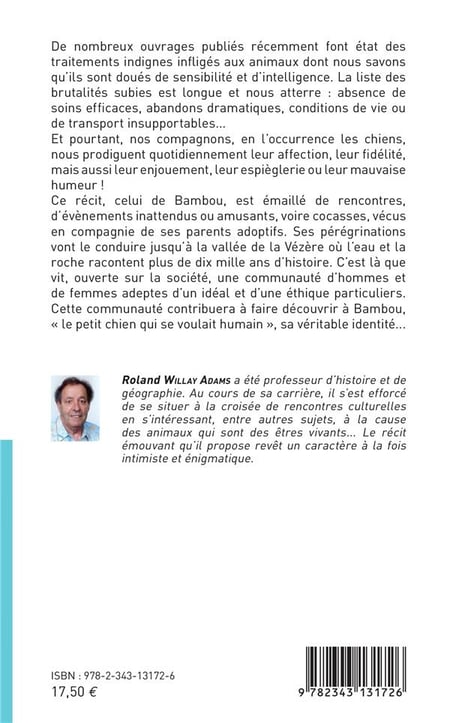 De nombreux ouvrages publiés récemment font état des traitements indignes infligés aux animaux dont nous savons qu'ils sont doués de sensibilité et d'intelligence. La liste des brutalités subies est longue et nous atterre : absence de soins efficaces, abandons dramatiques, conditions de vie ou de transport insupportables...
Et pourtant, nos compagnons, en l'occurrence les chiens, nous prodiguent quotidiennement leur affection, leur fidélité, mais aussi leur enjouement, leur espièglerie ou leur mauvaise humeur !
Ce récit, celui de Bambou, est émaillé de rencontres, d'évènements inattendus ou amusants, voire cocasses, vécus en compagnie de ses parents adoptifs. Ses pérégrinations vont le conduire jusqu'à la vallée de la Vézère où l'eau et la roche racontent plus de dix mille ans d'histoire. C'est là que vit, ouverte sur la société, une communauté d'hommes et de femmes adeptes d'un idéal et d'une éthique particuliers. Cette communauté contribuera à faire découvrir à Bambou, « le petit chien qui se voulait humain », sa véritable identité...

Roland Willay Adams a été professeur d'histoire et de géographie. Au cours de sa carrière, il s'est efforcé de se situer à la croisée de rencontres culturelles en s'intéressant, entre autres sujets, à la cause des animaux qui sont des êtres vivants... Le récit émouvant qu'il propose revêt un caractère à la fois intimiste et énigmatique.

ISBN : 978-2-343-13172-6
17,50 €

9 782343 131726